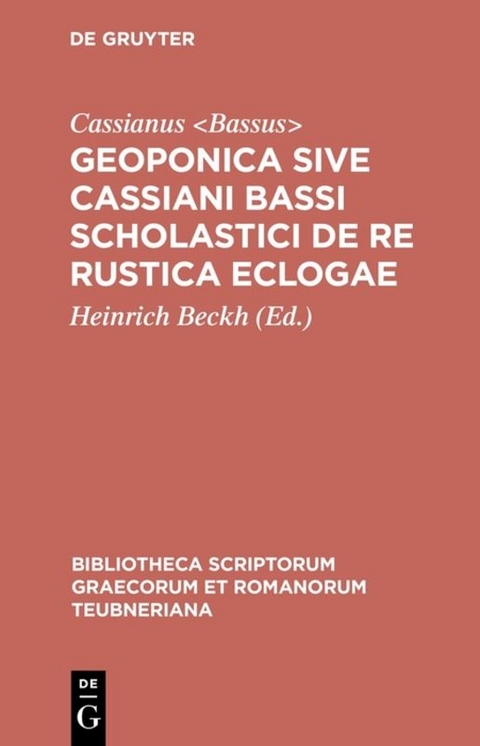 DE GRUYTER

Cassianus <Bassus>

GEOPONICA SIVE CASSIANI BASSI SCHOLASTICI DE RE RUSTICA ECLOGAE

Heinrich Beckh (Ed.)

BIBLIOTHECA SCRIPTORUM GRAECORUM ET ROMANORUM TEUBNERIANA

DE G